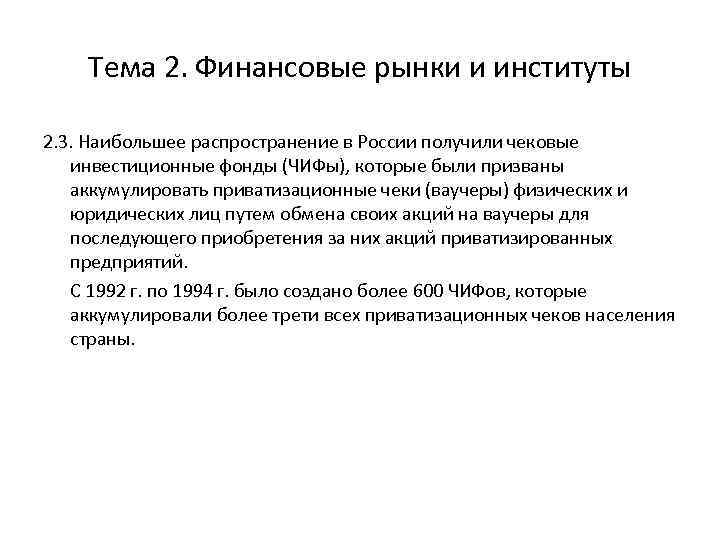 Тема 2. Финансовые рынки и институты

2.3. Наибольшее распространение в России получили чековые инвестиционные фонды (ЧИФы), которые были призваны аккумулировать приватизационные чеки (ваучеры) физических и юридических лиц путем обмена своих акций на ваучеры для последующего приобретения за них акций приватизированных предприятий.

С 1992 г. по 1994 г. было создано более 600 ЧИФов, которые аккумулировали более трети всех приватизационных чеков населения страны.